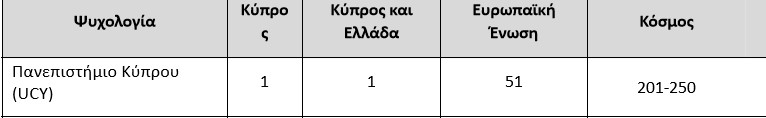 | Ψυχολογία | Κύπρος | Κύπρος και Ελλάδα | Ευρωπαϊκή Ένωση | Κόσμος |
|---|---|---|---|---|
| Πανεπιστήμιο Κύπρου (UCY) | 1 | 1 | 51 | 201-250 |